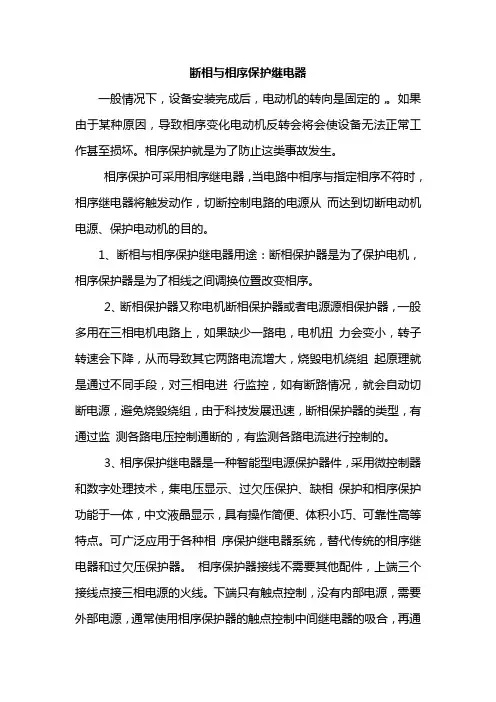 断相与相序保护继电器

一般情况下，设备安装完成后，电动机的转向是固定的 。如果由于某种原因，导致相序变化电动机反转会将会使设备无法正常工作甚至损坏。相序保护就是为了防止这类事故发生。

相序保护可采用相序继电器，当电路中相序与指定相序不符时，相序继电器将触发动作，切断控制电路的电源从 而达到切断电动机电源、保护电动机的目的。

1、断相与相序保护继电器用途：断相保护器是为了保护电机，相序保护器是为了相线之间调换位置改变相序。

2、断相保护器又称电机断相保护器或者电源源相保护器，一般多用在三相电机电路上，如果缺少一路电，电机扭 力会变小，转子转速会下降，从而导致其它两路电流增大，烧毁电机绕组 起原理就是通过不同手段，对三相电进 行监控，如有断路情况，就会自动切断电源，避免烧毁绕组，由于科技发展迅速，断相保护器的类型，有通过监 测各路电压控制通断的，有监测各路电流进行控制的。

3、相序保护继电器是一种智能型电源保护器件，采用微控制器和数字处理技术，集电压显示、过欠压保护、缺相 保护和相序保护功能于一体，中文液晶显示，具有操作简便、体积小巧、可靠性高等特点。可广泛应用于各种相 序保护继电器系统，替代传统的相序继电器和过欠压保护器。 相序保护器接线不需要其他配件，上端三个接线点接三相电源的火线。下端只有触点控制，没有内部电源，需要外部电源，通常使用相序保护器的触点控制中间继电器的吸合，再通